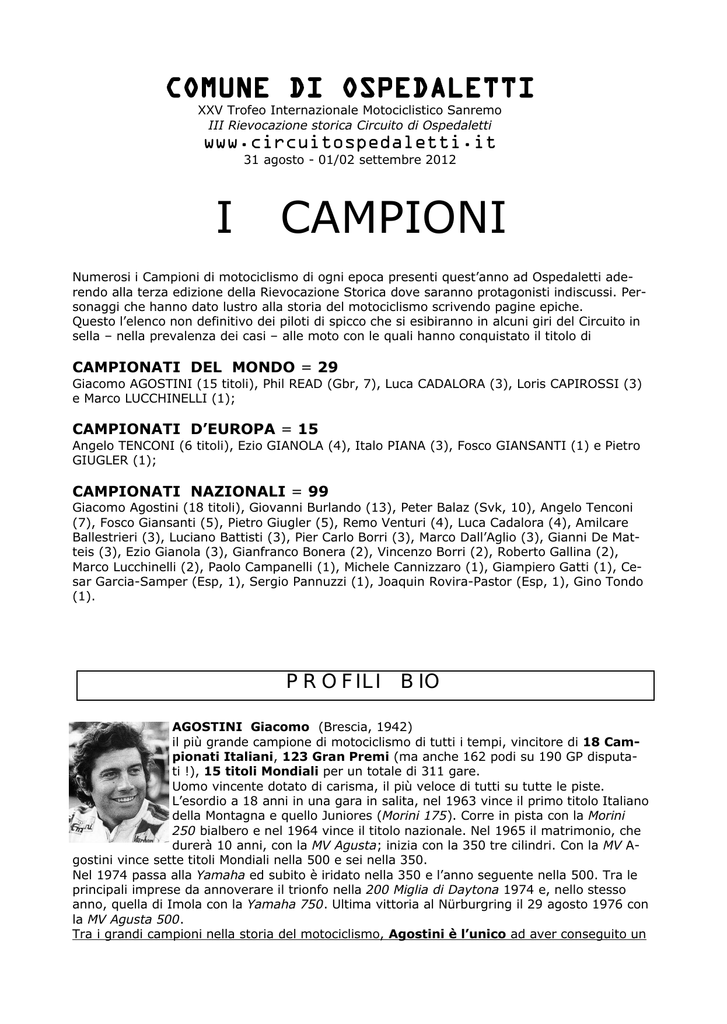 COMUNE DI OSPEDALETTI
XXV Trofeo Internazionale Motociclistico Sanremo
III Rievocazione storica Circuito di Ospedaletti
www.circuitospedaletti.it
31 agosto - 01/02 settembre 2012

I CAMPIONI

Numerosi i Campioni di motociclismo di ogni epoca presenti quest'anno ad Ospedaletti aderendo alla terza edizione della Rievocazione Storica dove saranno protagonisti indiscussi. Personaggi che hanno dato lustro alla storia del motociclismo scrivendo pagine epiche.
Questo l'elenco non definitivo dei piloti di spicco che si esibiranno in alcuni giri del Circuito in sella – nella prevalenza dei casi – alle moto con le quali hanno conquistato il titolo di

CAMPIONATI DEL MONDO = 29
Giacomo AGOSTINI (15 titoli), Phil READ (Gbr, 7), Luca CADALORA (3), Loris CAPIROSSI (3) e Marco LUCCHINELLI (1);

CAMPIONATI D'EUROPA = 15
Angelo TENCONI (6 titoli), Ezio GIANOLA (4), Italo PIANA (3), Fosco GIANSANTI (1) e Pietro GIUGLER (1);

CAMPIONATI NAZIONALI = 99
Giacomo Agostini (18 titoli), Giovanni Burlando (13), Peter Balaz (Svk, 10), Angelo Tenconi (7), Fosco Giansanti (5), Pietro Giugler (5), Remo Venturi (4), Luca Cadalora (4), Amilcare Ballestrieri (3), Luciano Battisti (3), Pier Carlo Borri (3), Marco Dall'Aglio (3), Gianni De Matteis (3), Ezio Gianola (3), Gianfranco Bonera (2), Vincenzo Borri (2), Roberto Gallina (2), Marco Lucchinelli (2), Paolo Campanelli (1), Michele Cannizzaro (1), Giampiero Gatti (1), Cesar Garcia-Samper (Esp, 1), Sergio Pannuzzi (1), Joaquin Rovira-Pastor (Esp, 1), Gino Tondo (1).

PROFILI BIO

AGOSTINI Giacomo (Brescia, 1942)
il più grande campione di motociclismo di tutti i tempi, vincitore di 18 Campionati Italiani, 123 Gran Premi (ma anche 162 podi su 190 GP disputati !), 15 titoli Mondiali per un totale di 311 gare.
Uomo vincente dotato di carisma, il più veloce di tutti su tutte le piste.
L'esordio a 18 anni in una gara in salita, nel 1963 vince il primo titolo Italiano della Montagna e quello Juniores (Morini 175). Corre in pista con la Morini 250 bialbero e nel 1964 vince il titolo nazionale. Nel 1965 il matrimonio, che durerà 10 anni, con la MV Agusta; inizia con la 350 tre cilindri. Con la MV Agostini vince sette titoli Mondiali nella 500 e sei nella 350.
Nel 1974 passa alla Yamaha ed subito è iridato nella 350 e l'anno seguente nella 500. Tra le principali imprese da annoverare il trionfo nella 200 Miglia di Daytona 1974 e, nello stesso anno, quella di Imola con la Yamaha 750. Ultima vittoria al Nürburgring il 29 agosto 1976 con la MV Agusta 500.
Tra i grandi campioni nella storia del motociclismo, Agostini è l'unico ad aver conseguito un